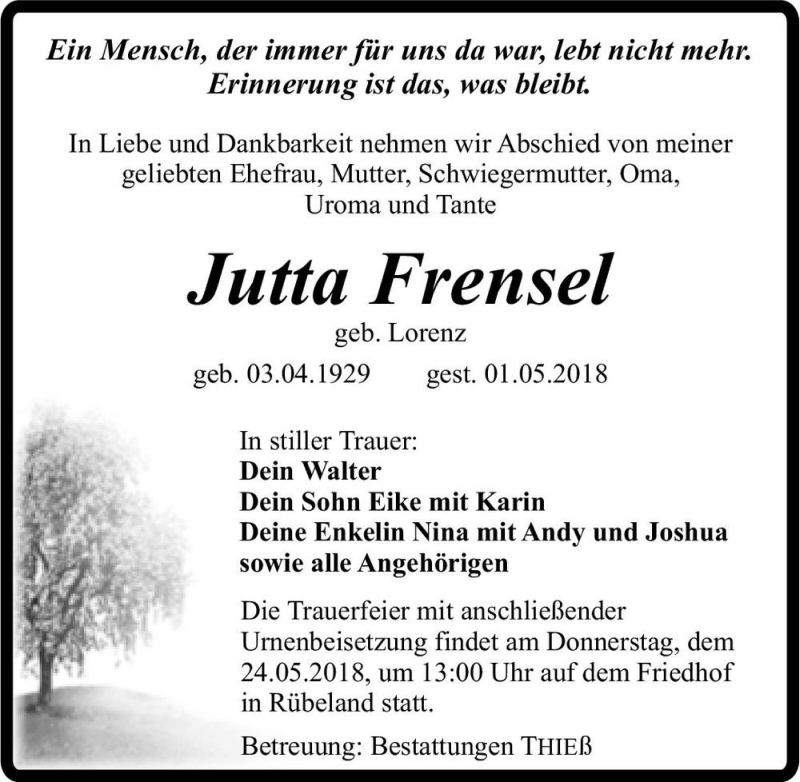 Ein Mensch, der immer für uns da war, lebt nicht mehr.
Erinnerung ist das, was bleibt.

In Liebe und Dankbarkeit nehmen wir Abschied von meiner geliebten Ehefrau, Mutter, Schwiegermutter, Oma, Uroma und Tante

Jutta Frensel
geb. Lorenz
geb. 03.04.1929 gest. 01.05.2018

In stiller Trauer:
Dein Walter
Dein Sohn Eike mit Karin
Deine Enkelin Nina mit Andy und Joshua
sowie alle Angehörigen

Die Trauerfeier mit anschließender Urnenbeisetzung findet am Donnerstag, dem 24.05.2018, um 13:00 Uhr auf dem Friedhof in Rübeland statt.

Betreuung: Bestattungen THIEß